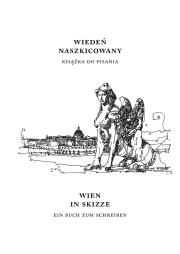 WIEDEŃ
NASZKICOWANY

KSIĄŻKA DO PISANIA

WIEN
IN SKIZZE

EIN BUCH ZUM SCHREIBEN